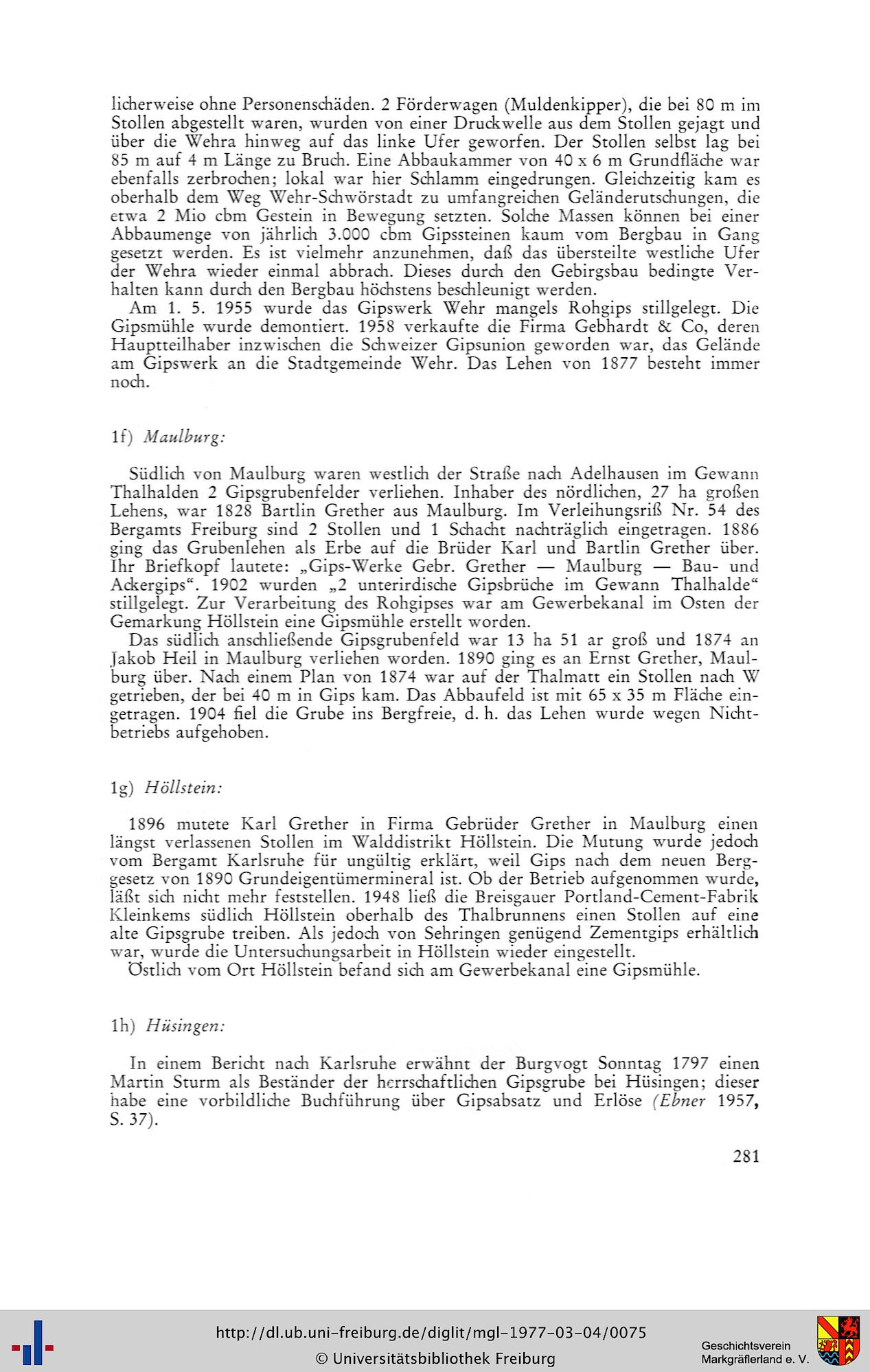 licherweise ohne Personenschäden. 2 Förderwagen (Muldenkipper), die bei 80 m im Stollen abgestellt waren, wurden von einer Druckwelle aus dem Stollen gejagt und über die Wehra hinweg auf das linke Ufer geworfen. Der Stollen selbst lag bei 85 m auf 4 m Länge zu Bruch. Eine Abbaukammer von 40 x 6 m Grundfläche war ebenfalls zerbrochen; lokal war hier Schlamm eingedrungen. Gleichzeitig kam es oberhalb dem Weg Wehr-Schwörstadt zu umfangreichen Geländerutschungen, die etwa 2 Mio cbm Gestein in Bewegung setzten. Solche Massen können bei einer Abbaumenge von jährlich 3.000 cbm Gipssteinen kaum vom Bergbau in Gang gesetzt werden. Es ist vielmehr anzunehmen, daß das übersteilte westliche Ufer der Wehra wieder einmal abbrach. Dieses durch den Gebirgsbau bedingte Verhalten kann durch den Bergbau höchstens beschleunigt werden.

Am 1. 5. 1955 wurde das Gipswerk Wehr mangels Rohgips stillgelegt. Die Gipsmühle wurde demontiert. 1958 verkaufte die Firma Gebhardt & Co, deren Hauptteilhaber inzwischen die Schweizer Gipsunion geworden war, das Gelände am Gipswerk an die Stadtgemeinde Wehr. Das Lehen von 1877 besteht immer noch.

1f) Maulburg:

Südlich von Maulburg waren westlich der Straße nach Adelhausen im Gewann Thalhalden 2 Gipsgrubenfelder verliehen. Inhaber des nördlichen, 27 ha großen Lehens, war 1828 Bartlin Grether aus Maulburg. Im Verleihungsriß Nr. 54 des Bergamts Freiburg sind 2 Stollen und 1 Schacht nachträglich eingetragen. 1886 ging das Grubenlehen als Erbe auf die Brüder Karl und Bartlin Grether über. Ihr Briefkopf lautete: „Gips-Werke Gebr. Grether — Maulburg — Bau- und Ackergips“. 1902 wurden „2 unterirdische Gipsbrüche im Gewann Thalhalde“ stillgelegt. Zur Verarbeitung des Rohgipses war am Gewerbekanal im Osten der Gemarkung Höllstein eine Gipsmühle erstellt worden.

Das südlich anschließende Gipsgrubenfeld war 13 ha 51 ar groß und 1874 an Jakob Heil in Maulburg verliehen worden. 1890 ging es an Ernst Grether, Maulburg über. Nach einem Plan von 1874 war auf der Thalmatt ein Stollen nach W getrieben, der bei 40 m in Gips kam. Das Abbaufeld ist mit 65 x 35 m Fläche eingetragen. 1904 fiel die Grube ins Bergfreie, d. h. das Lehen wurde wegen Nichtbetriebs aufgehoben.

1g) Höllstein:

1896 mutete Karl Grether in Firma Gebrüder Grether in Maulburg einen längst verlassenen Stollen im Walddistrikt Höllstein. Die Mutung wurde jedoch vom Bergamt Karlsruhe für ungültig erklärt, weil Gips nach dem neuen Berggesetz von 1890 Grundeigentümermineral ist. Ob der Betrieb aufgenommen wurde, läßt sich nicht mehr feststellen. 1948 ließ die Breisgauer Portland-Cement-Fabrik Kleinkems südlich Höllstein oberhalb des Thalbrunnens einen Stollen auf eine alte Gipsgrube treiben. Als jedoch von Sehringen genügend Zementgips erhältlich war, wurde die Untersuchungsarbeit in Höllstein wieder eingestellt.

Östlich vom Ort Höllstein befand sich am Gewerbekanal eine Gipsmühle.

1h) Hüsingen:

In einem Bericht nach Karlsruhe erwähnt der Burgvogt Sonntag 1797 einen Martin Sturm als Beständer der herrschaftlichen Gipsgrube bei Hüsingen; dieser habe eine vorbildliche Buchführung über Gipsabsatz und Erlöse (Ebner 1957, S. 37).

281

http://dl.ub.uni-freiburg.de/diglit/mgl-1977-03-04/0075
© Universitätsbibliothek Freiburg
Geschichtsverein Markgräflerland e. V.